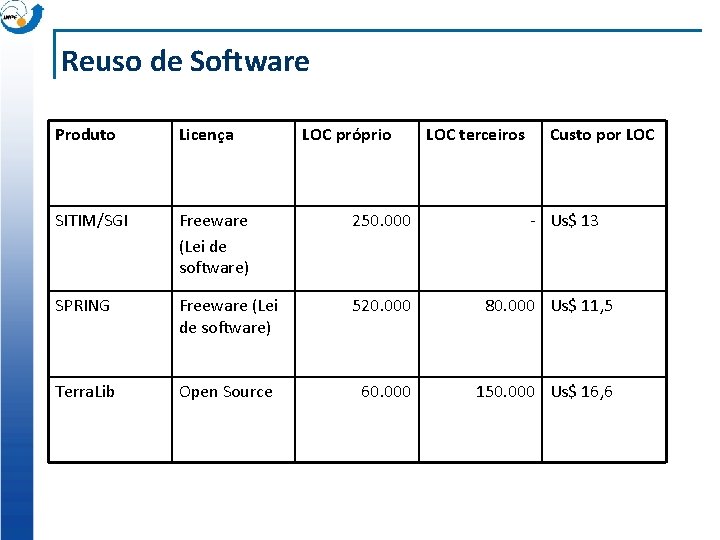 Reuso de Software

| Produto | Licença | LOC próprio | LOC terceiros | Custo por LOC |
|---|---|---|---|---|
| SITIM/SGI | Freeware (Lei de software) | 250.000 | - | Us$ 13 |
| SPRING | Freeware (Lei de software) | 520.000 | 80.000 | Us$ 11,5 |
| TerraLib | Open Source | 60.000 | 150.000 | Us$ 16,6 |